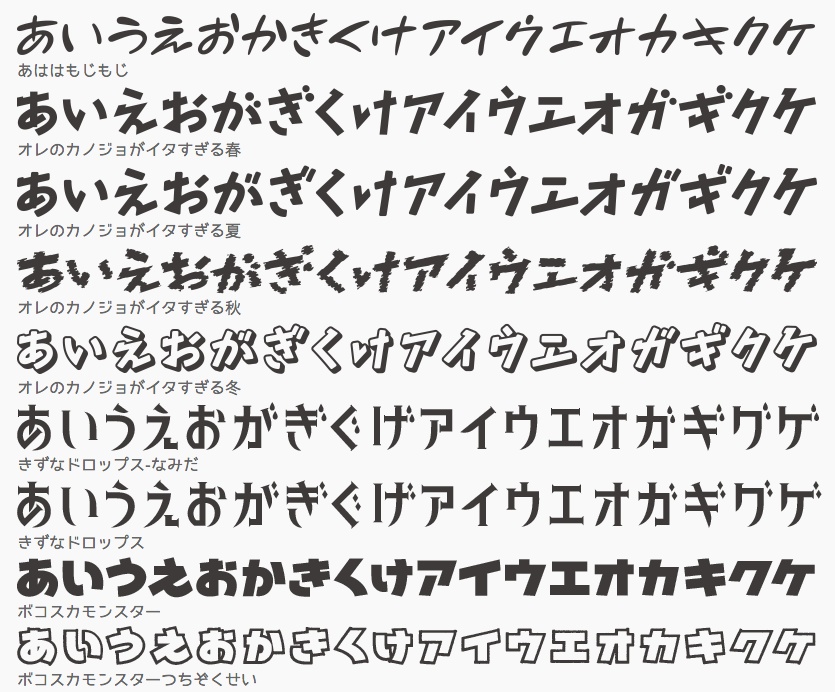 あいうえおかきくけアイウエオカキクケ
あははもじもじ

あいえおがぎくけアイウエオガギクケ
オレのカノジョがイタすぎる春

あいえおがぎくけアイウエオガギクケ
オレのカノジョがイタすぎる夏

あいえおがぎくけアイウエオガギクケ
オレのカノジョがイタすぎる秋

あいえおがぎくけアイウエオガギクケ
オレのカノジョがイタすぎる冬

あいうえおがぎぐげアイウエオガギグゲ
きずなドロップス-なみだ

あいうえおがぎぐげアイウエオガギグゲ
きずなドロップス

あいうえおかきくけアイウエオカキクケ
ボコスカモンスター

あいうえおかきくけアイウエオカキクケ
ボコスカモンスターつちぞくせい